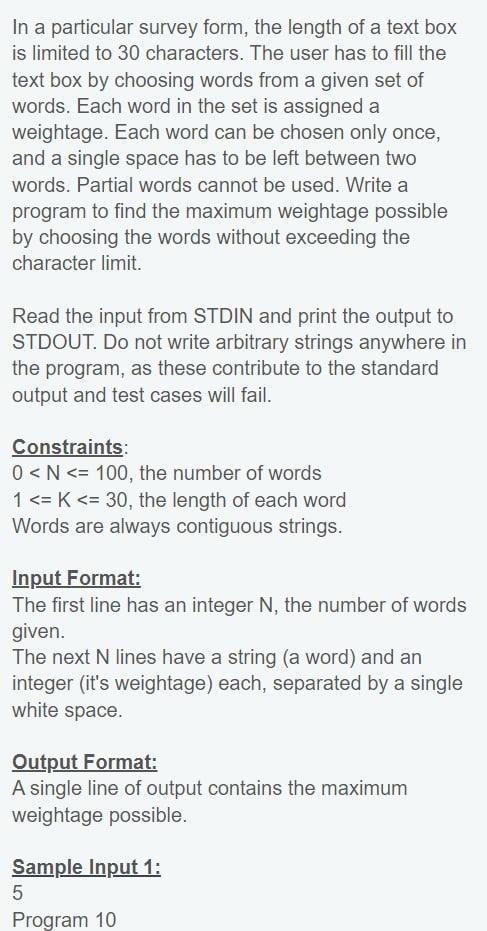 In a particular survey form, the length of a text box is limited to 30 characters. The user has to fill the text box by choosing words from a given set of words. Each word in the set is assigned a weightage. Each word can be chosen only once, and a single space has to be left between two words. Partial words cannot be used. Write a program to find the maximum weightage possible by choosing the words without exceeding the character limit.

Read the input from STDIN and print the output to STDOUT. Do not write arbitrary strings anywhere in the program, as these contribute to the standard output and test cases will fail.

Constraints:
0 < N <= 100, the number of words
1 <= K <= 30, the length of each word
Words are always contiguous strings.

Input Format:
The first line has an integer N, the number of words given.
The next N lines have a string (a word) and an integer (it's weightage) each, separated by a single white space.

Output Format:
A single line of output contains the maximum weightage possible.

Sample Input 1:
5
Program 10